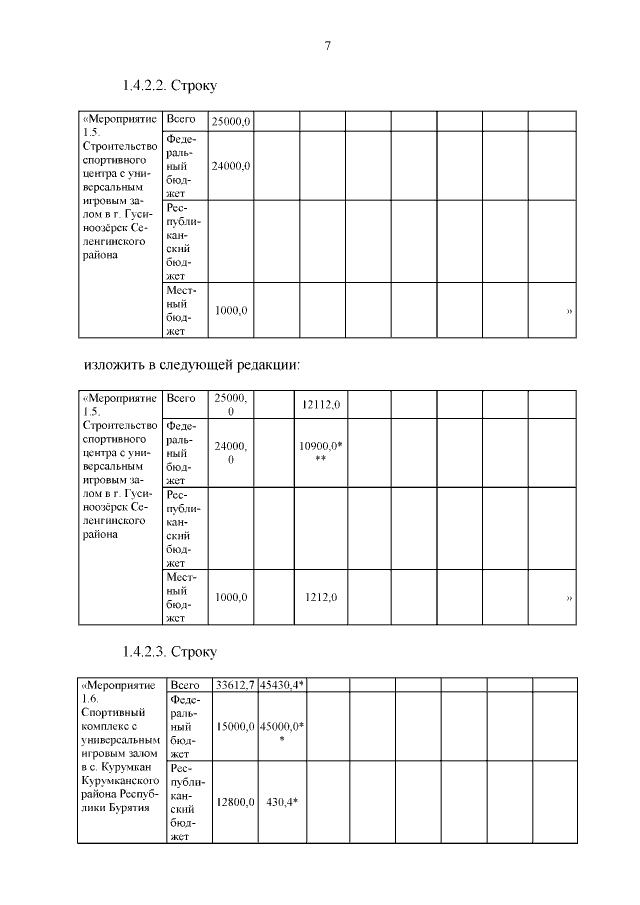 7

1.4.2.2. Строку

| «Мероприятие 1.5. Строительство спортивного центра с универсальным игровым залом в г. Гусиноозёрск Селенгинского района | Всего | 25000,0 | | | | | | | |
|---|---|---|---|---|---|---|---|---|---|
| | Федеральный бюджет | 24000,0 | | | | | | | |
| | Республиканский бюджет | | | | | | | | |
| | Местный бюджет | 1000,0 | | | | | | | » |

изложить в следующей редакции:

| «Мероприятие 1.5. Строительство спортивного центра с универсальным игровым залом в г. Гусиноозёрск Селенгинского района | Всего | 25000,0 | | 12112,0 | | | | | |
|---|---|---|---|---|---|---|---|---|---|
| | Федеральный бюджет | 24000,0 | | 10900,0*** | | | | | |
| | Республиканский бюджет | | | | | | | | |
| | Местный бюджет | 1000,0 | | 1212,0 | | | | | » |

1.4.2.3. Строку

| «Мероприятие 1.6. Спортивный комплекс с универсальным игровым залом в с. Курумкан Курумканского района Республики Бурятия | Всего | 33612,7 | 45430,4* | | | | | | |
|---|---|---|---|---|---|---|---|---|---|
| | Федеральный бюджет | 15000,0 | 45000,0** | | | | | | |
| | Республиканский бюджет | 12800,0 | 430,4* | | | | | | |